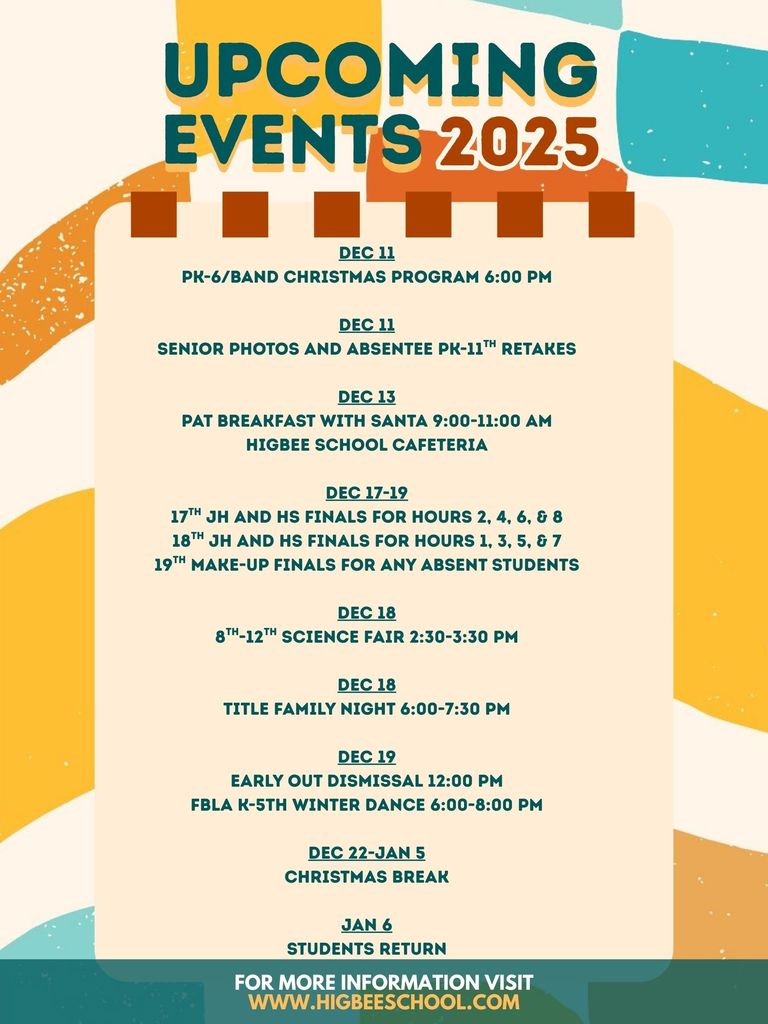 UPCOMING EVENTS 2025

DEC 11
PK-6/BAND CHRISTMAS PROGRAM 6:00 PM

DEC 11
SENIOR PHOTOS AND ABSENTEE PK-11$^{TH}$ RETAKES

DEC 13
PAT BREAKFAST WITH SANTA 9:00-11:00 AM
HIGBEE SCHOOL CAFETERIA

DEC 17-19
17$^{TH}$ JH AND HS FINALS FOR HOURS 2, 4, 6, & 8
18$^{TH}$ JH AND HS FINALS FOR HOURS 1, 3, 5, & 7
19$^{TH}$ MAKE-UP FINALS FOR ANY ABSENT STUDENTS

DEC 18
8$^{TH}$-12$^{TH}$ SCIENCE FAIR 2:30-3:30 PM

DEC 18
TITLE FAMILY NIGHT 6:00-7:30 PM

DEC 19
EARLY OUT DISMISSAL 12:00 PM
FBLA K-5TH WINTER DANCE 6:00-8:00 PM

DEC 22-JAN 5
CHRISTMAS BREAK

JAN 6
STUDENTS RETURN

FOR MORE INFORMATION VISIT
WWW.HIGBEESCHOOL.COM